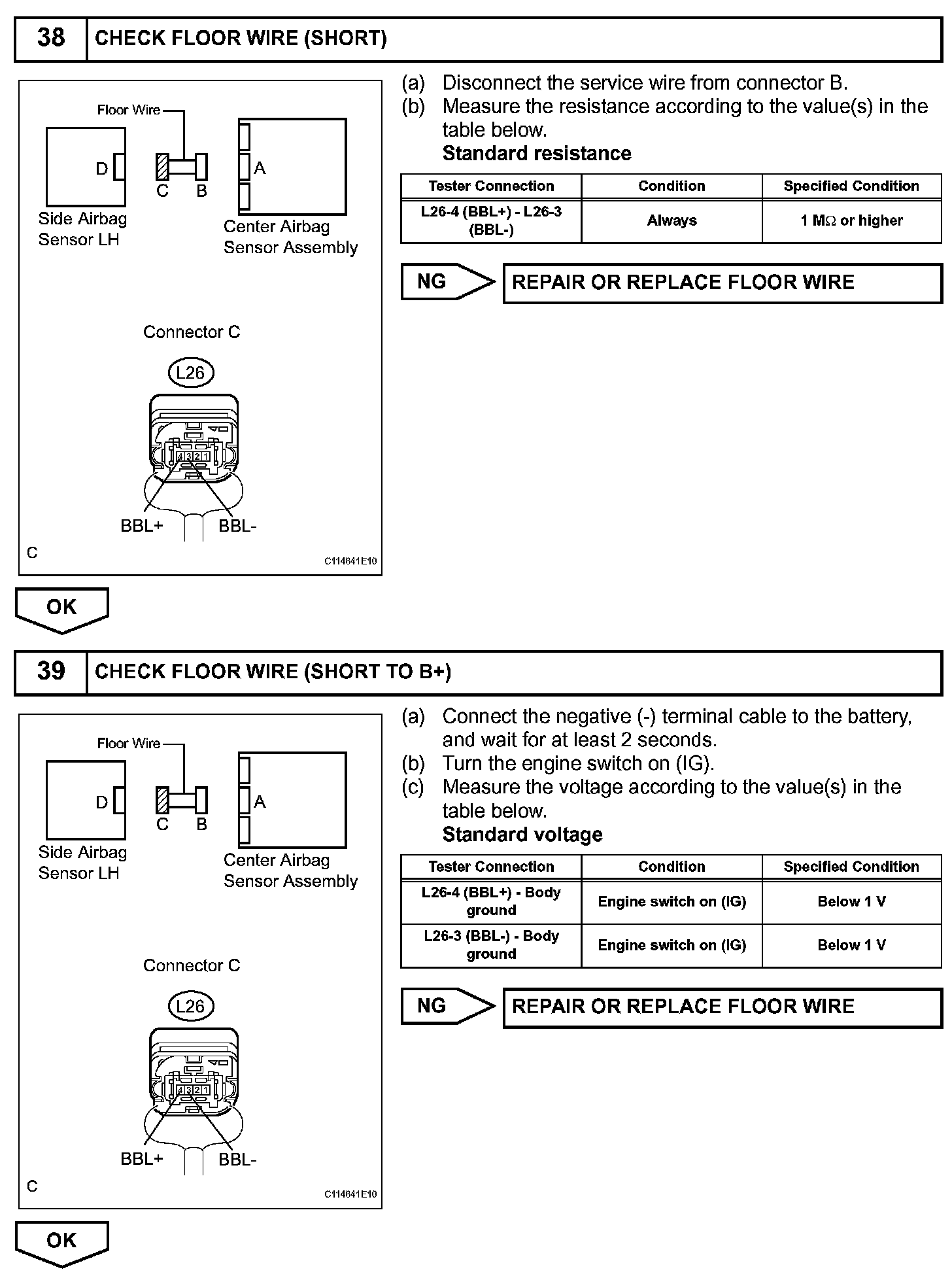 38 CHECK FLOOR WIRE (SHORT)

Floor Wire
D
C B
A
Side Airbag Sensor LH
Center Airbag Sensor Assembly
Connector C
L26
4 3 2 1
BBL+ BBL-
C
C114841E10

(a) Disconnect the service wire from connector B.
(b) Measure the resistance according to the value(s) in the table below.
Standard resistance

| Tester Connection | Condition | Specified Condition |
|---|---|---|
| L26-4 (BBL+) - L26-3 (BBL-) | Always | 1 MΩ or higher |

NG REPAIR OR REPLACE FLOOR WIRE

OK

39 CHECK FLOOR WIRE (SHORT TO B+)

Floor Wire
D
C B
A
Side Airbag Sensor LH
Center Airbag Sensor Assembly
Connector C
L26
4 3 2 1
BBL+ BBL-
C
C114841E10

(a) Connect the negative (-) terminal cable to the battery, and wait for at least 2 seconds.
(b) Turn the engine switch on (IG).
(c) Measure the voltage according to the value(s) in the table below.
Standard voltage

| Tester Connection | Condition | Specified Condition |
|---|---|---|
| L26-4 (BBL+) - Body ground | Engine switch on (IG) | Below 1 V |
| L26-3 (BBL-) - Body ground | Engine switch on (IG) | Below 1 V |

NG REPAIR OR REPLACE FLOOR WIRE

OK